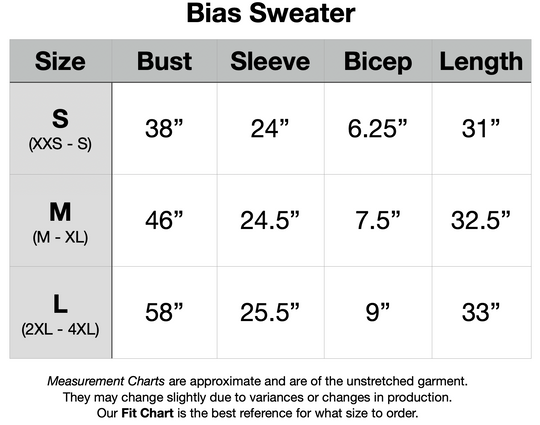 Bias Sweater

| Size | Bust | Sleeve | Bicep | Length |
|---|---|---|---|---|
| S (XXS - S) | 38” | 24” | 6.25” | 31” |
| M (M - XL) | 46” | 24.5” | 7.5” | 32.5” |
| L (2XL - 4XL) | 58” | 25.5” | 9” | 33” |

Measurement Charts are approximate and are of the unstretched garment. They may change slightly due to variances or changes in production. Our Fit Chart is the best reference for what size to order.